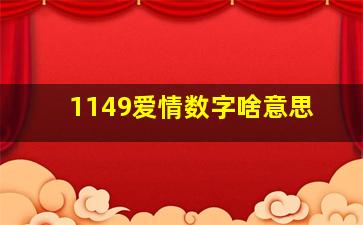 1149爱情数字啥意思